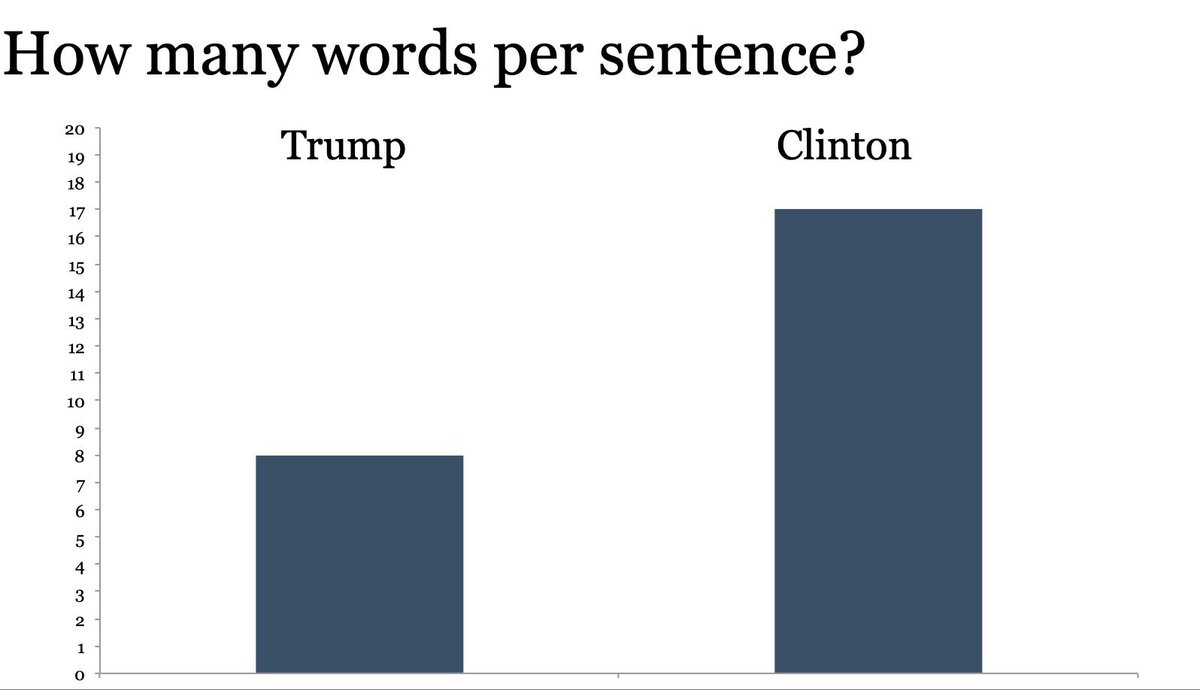 How many words per sentence?

20
19
18
17
16
15
14
13
12
11
10
9
8
7
6
5
4
3
2
1
0

Trump

Clinton